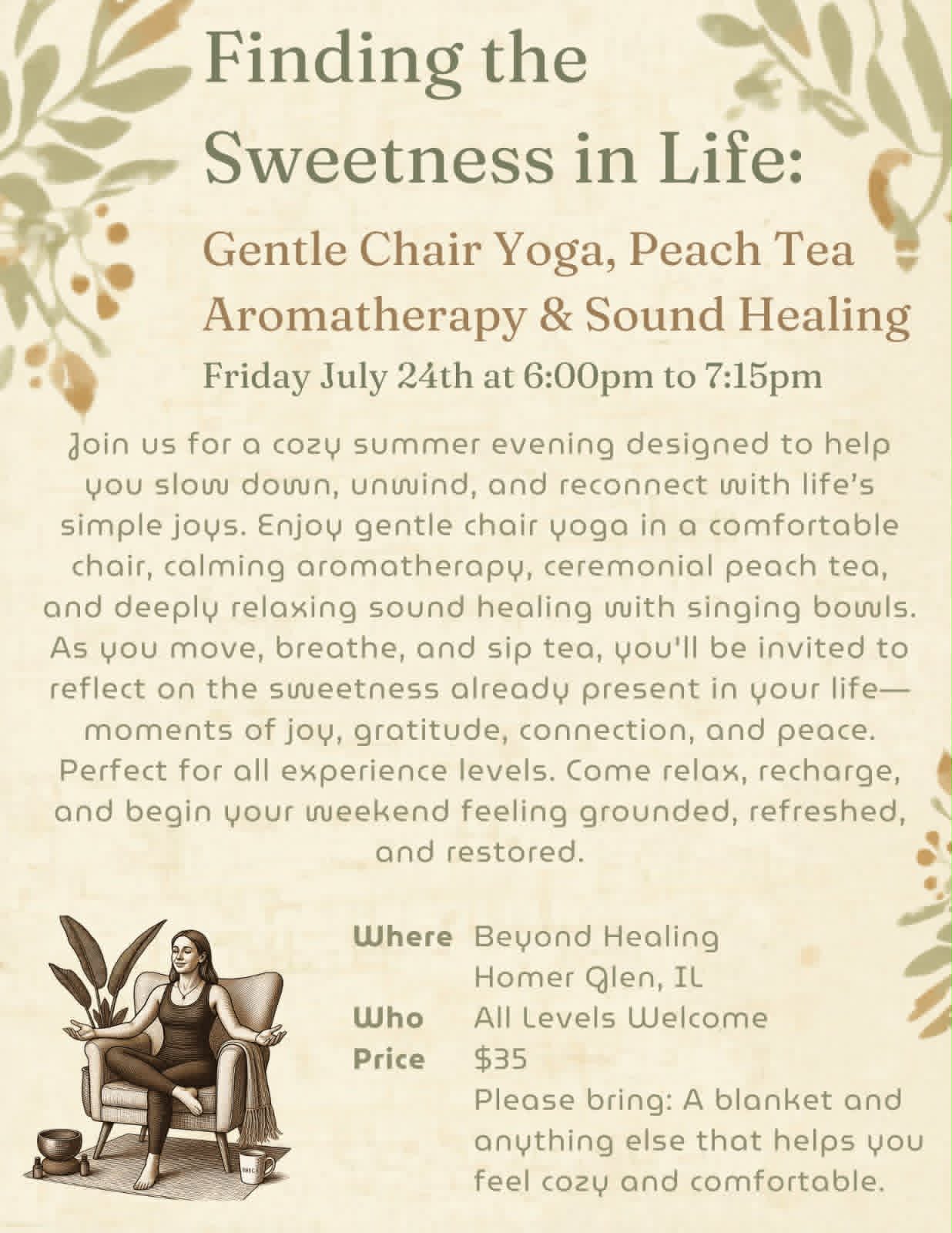 Finding the Sweetness in Life:

Gentle Chair Yoga, Peach Tea Aromatherapy & Sound Healing

Friday July 24th at 6:00pm to 7:15pm

Join us for a cozy summer evening designed to help you slow down, unwind, and reconnect with life's simple joys. Enjoy gentle chair yoga in a comfortable chair, calming aromatherapy, ceremonial peach tea, and deeply relaxing sound healing with singing bowls. As you move, breathe, and sip tea, you'll be invited to reflect on the sweetness already present in your life—moments of joy, gratitude, connection, and peace. Perfect for all experience levels. Come relax, recharge, and begin your weekend feeling grounded, refreshed, and restored.

Where Beyond Healing
Homer Glen, IL
Who All Levels Welcome
Price $35
Please bring: A blanket and anything else that helps you feel cozy and comfortable.